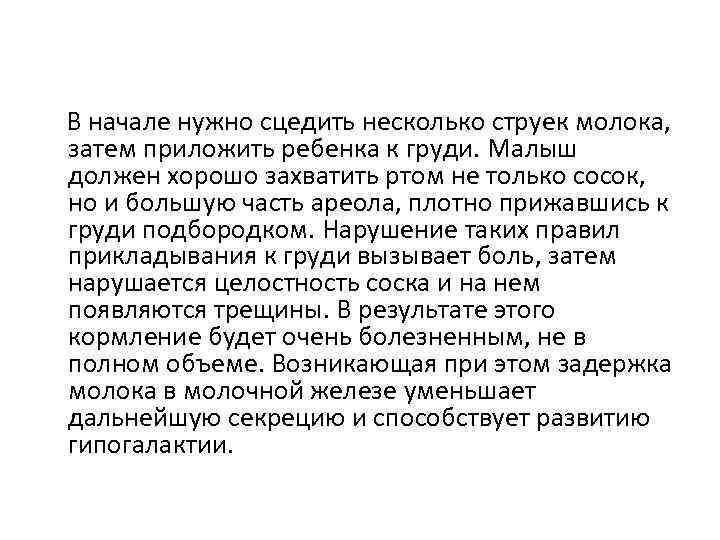 В начале нужно сцедить несколько струек молока, затем приложить ребенка к груди. Малыш должен хорошо захватить ртом не только сосок, но и большую часть ареола, плотно прижавшись к груди подбородком. Нарушение таких правил прикладывания к груди вызывает боль, затем нарушается целостность соска и на нем появляются трещины. В результате этого кормление будет очень болезненным, не в полном объеме. Возникающая при этом задержка молока в молочной железе уменьшает дальнейшую секрецию и способствует развитию гипогалактии.